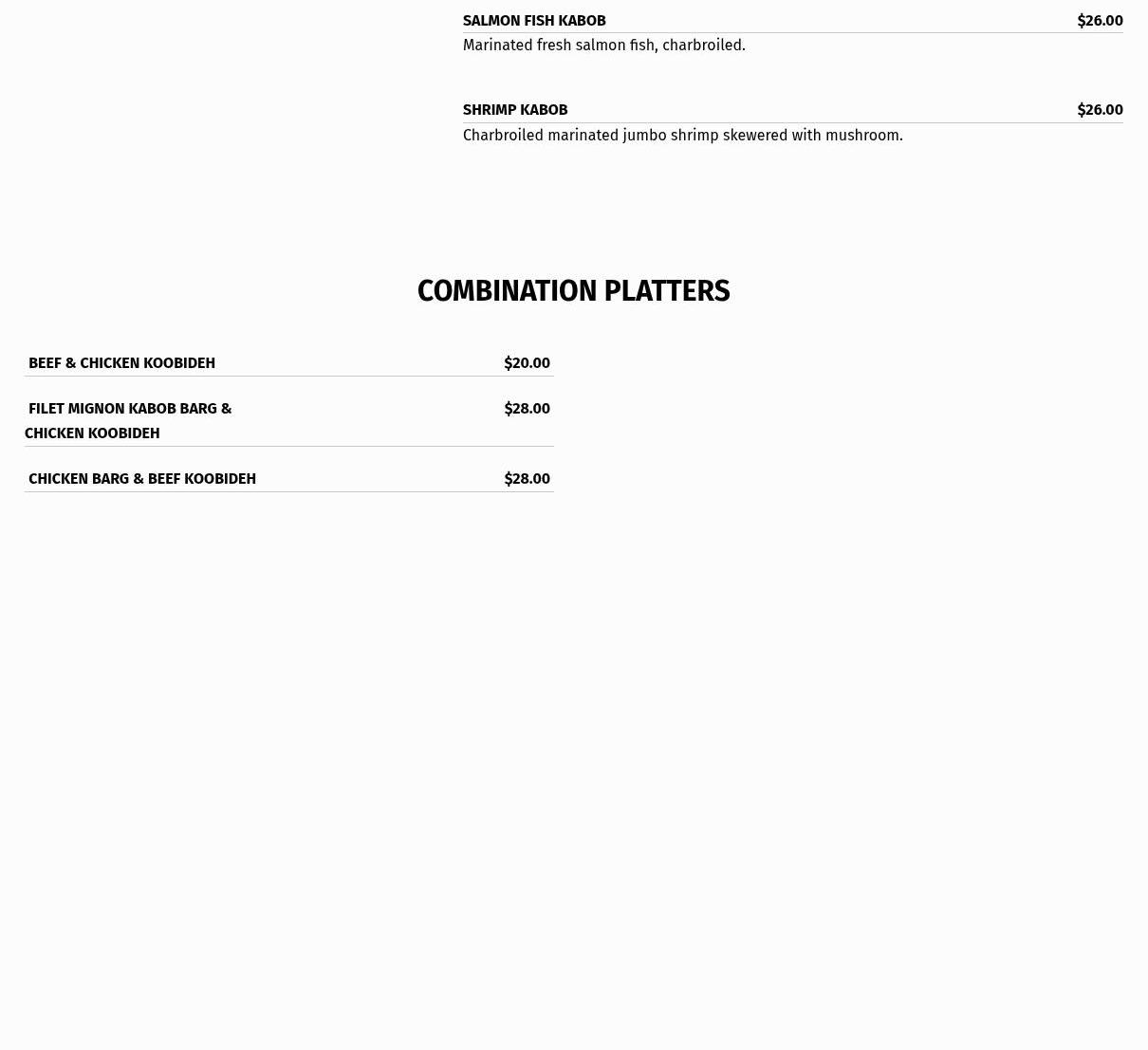 SALMON FISH KABOB $26.00
Marinated fresh salmon fish, charbroiled.

SHRIMP KABOB $26.00
Charbroiled marinated jumbo shrimp skewered with mushroom.

COMBINATION PLATTERS

BEEF & CHICKEN KOOBIDEH $20.00

FILET MIGNON KABOB BARG & CHICKEN KOOBIDEH $28.00

CHICKEN BARG & BEEF KOOBIDEH $28.00